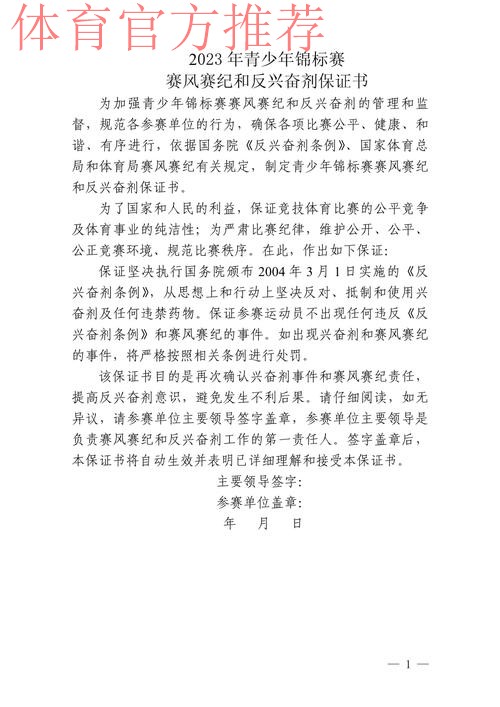 体育官方推荐

2023 年青少年锦标赛
赛风赛纪和反兴奋剂保证书

为加强青少年锦标赛赛风赛纪和反兴奋剂的管理和监督，规范各参赛单位的行为，确保各项比赛公平、健康、和谐、有序进行，依据国务院《反兴奋剂条例》、国家体育总局和体育局赛风赛纪有关规定，制定青少年锦标赛赛风赛纪和反兴奋剂保证书。

为了国家和人民的利益，保证竞技体育比赛的公平竞争及体育事业的纯洁性；为严肃比赛纪律，维护公开、公平、公正竞赛环境、规范比赛秩序。在此，作出如下保证：

保证坚决执行国务院颁布 2004 年 3 月 1 日实施的《反兴奋剂条例》，从思想上和行动上坚决反对、抵制和使用兴奋剂及任何违禁药物。保证参赛运动员不出现任何违反《反兴奋剂条例》和赛风赛纪的事件。如出现兴奋剂和赛风赛纪的事件，将严格按照相关条例进行处罚。

该保证书目的是再次确认兴奋剂事件和赛风赛纪责任，提高反兴奋剂意识，避免发生不利后果。请仔细阅读，如无异议，请参赛单位主要领导签字盖章，参赛单位主要领导是负责赛风赛纪和反兴奋剂工作的第一责任人。签字盖章后，本保证书将自动生效并表明已详细理解和接受本保证书。

主要领导签字：
参赛单位盖章：
年 月 日

— 1 —